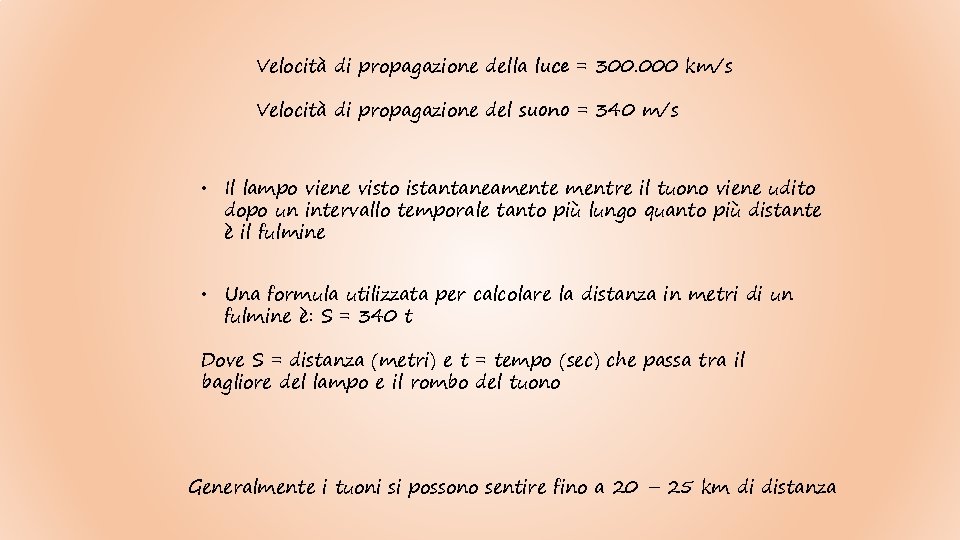 Velocità di propagazione della luce = 300.000 km/s

Velocità di propagazione del suono = 340 m/s

• Il lampo viene visto istantaneamente mentre il tuono viene udito dopo un intervallo temporale tanto più lungo quanto più distante è il fulmine

• Una formula utilizzata per calcolare la distanza in metri di un fulmine è: S = 340 t

Dove S = distanza (metri) e t = tempo (sec) che passa tra il bagliore del lampo e il rombo del tuono

Generalmente i tuoni si possono sentire fino a 20 – 25 km di distanza